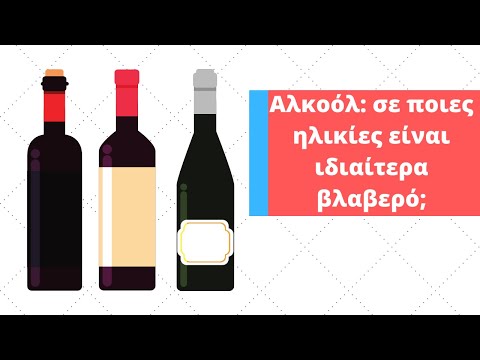 Αλκοόλ: σε ποιες ηλικίες είναι ιδιαίτερα βλαβερό;